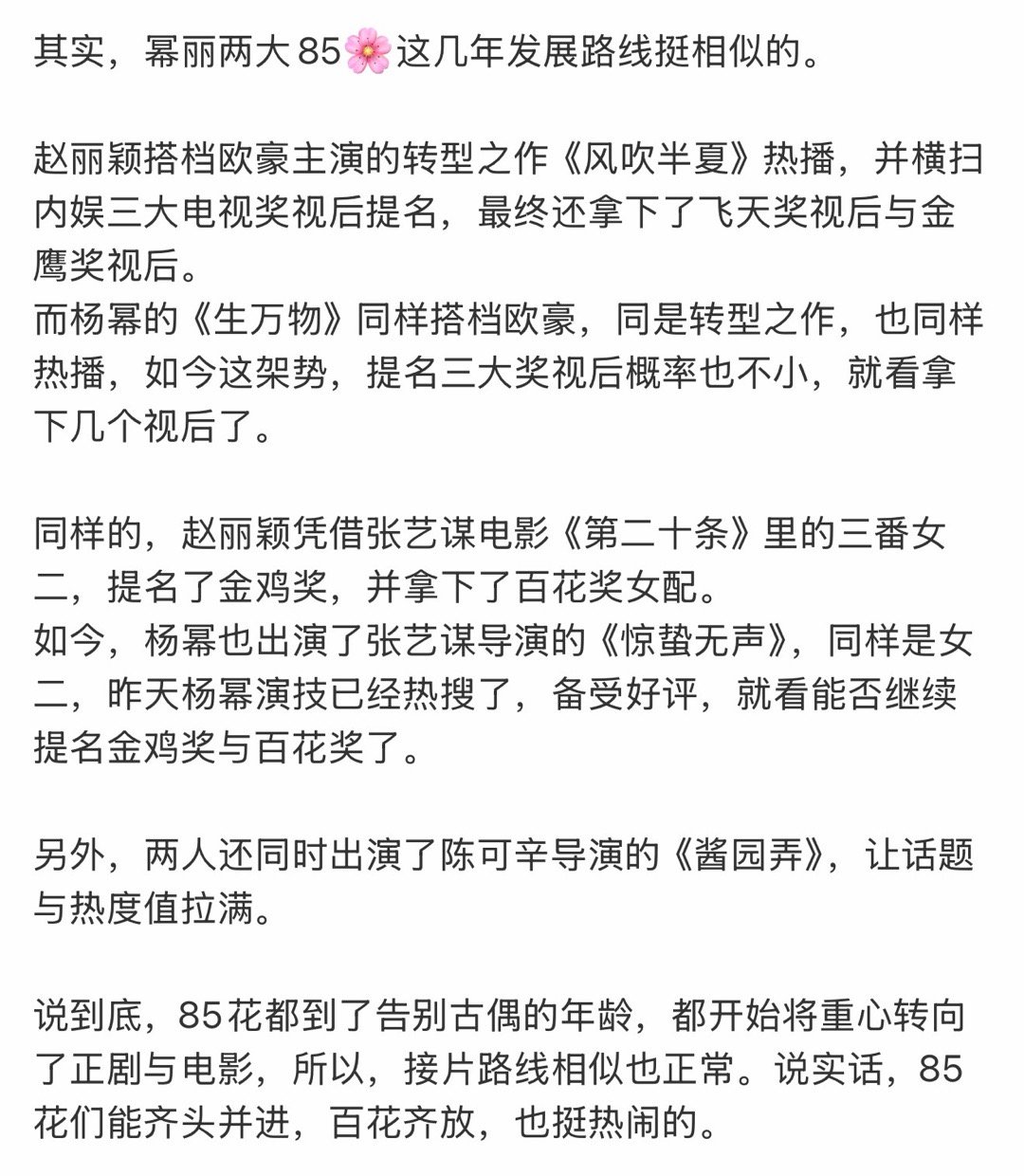 其实，幂丽两大85🌸这几年发展路线挺相似的。

赵丽颖搭档欧豪主演的转型之作《风吹半夏》热播，并横扫内娱三大电视奖视后提名，最终还拿下了飞天奖视后与金鹰奖视后。
而杨幂的《生万物》同样搭档欧豪，同是转型之作，也同样热播，如今这架势，提名三大奖视后概率也不小，就看拿下几个视后了。

同样的，赵丽颖凭借张艺谋电影《第二十条》里的三番女二，提名了金鸡奖，并拿下了百花奖女配。
如今，杨幂也出演了张艺谋导演的《惊蛰无声》，同样是女二，昨天杨幂演技已经热搜了，备受好评，就看能否继续提名金鸡奖与百花奖了。

另外，两人还同时出演了陈可辛导演的《酱园弄》，让话题与热度值拉满。

说到底，85花都到了告别古偶的年龄，都开始将重心转向了正剧与电影，所以，接片路线相似也正常。说实话，85花们能齐头并进，百花齐放，也挺热闹的。